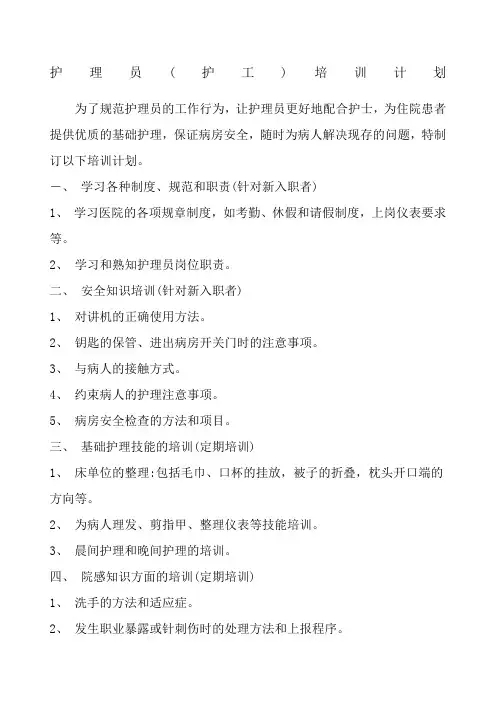 护理员（护工）培训计划

为了规范护理员的工作行为，让护理员更好地配合护士，为住院患者提供优质的基础护理，保证病房安全，随时为病人解决现存的问题，特制订以下培训计划。

一、 学习各种制度、规范和职责(针对新入职者)

1、 学习医院的各项规章制度，如考勤、休假和请假制度，上岗仪表要求等。

2、 学习和熟知护理员岗位职责。

二、 安全知识培训(针对新入职者)

1、 对讲机的正确使用方法。

2、 钥匙的保管、进出病房开关门时的注意事项。

3、 与病人的接触方式。

4、 约束病人的护理注意事项。

5、 病房安全检查的方法和项目。

三、 基础护理技能的培训(定期培训)

1、 床单位的整理:包括毛巾、口杯的挂放，被子的折叠，枕头开口端的方向等。

2、 为病人理发、剪指甲、整理仪表等技能培训。

3、 晨间护理和晚间护理的培训。

四、 院感知识方面的培训(定期培训)

1、 洗手的方法和适应症。

2、 发生职业暴露或针刺伤时的处理方法和上报程序。